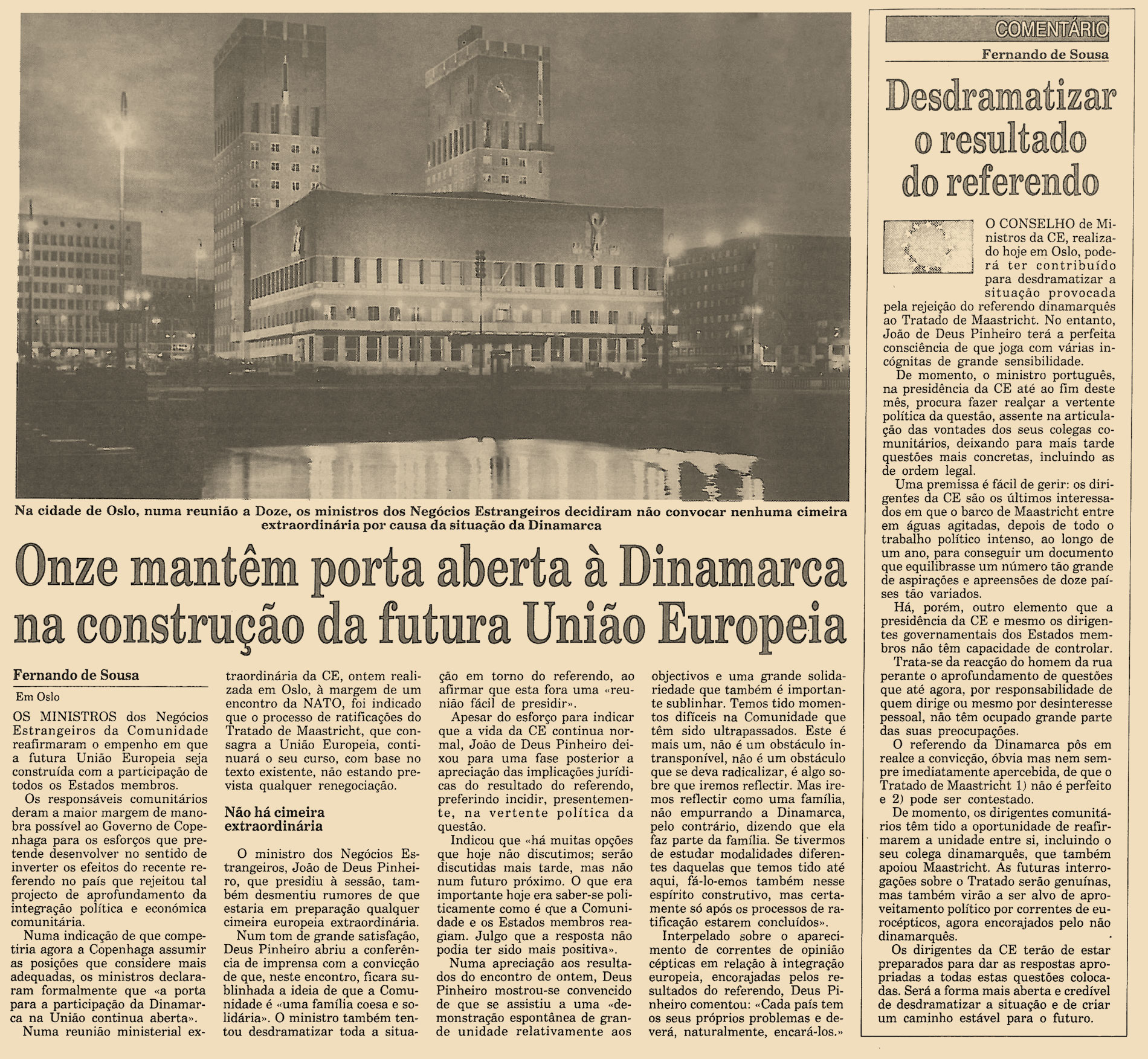 Na cidade de Oslo, numa reunião a Doze, os ministros dos Negócios Estrangeiros decidiram não convocar nenhuma cimeira extraordinária por causa da situação da Dinamarca

Onze mantêm porta aberta à Dinamarca na construção da futura União Europeia

Fernando de Sousa

Em Oslo

OS MINISTROS dos Negócios Estrangeiros da Comunidade reafirmaram o empenho em que a futura União Europeia seja construída com a participação de todos os Estados membros.

Os responsáveis comunitários deram a maior margem de manobra possível ao Governo de Copenhaga para os esforços que pretende desenvolver no sentido de inverter os efeitos do recente referendo no país que rejeitou tal projecto de aprofundamento da integração política e económica comunitária.

Numa indicação de que competiria agora a Copenhaga assumir as posições que considere mais adequadas, os ministros declararam formalmente que «a porta para a participação da Dinamarca na União continua aberta».

Numa reunião ministerial extraordinária da CE, ontem realizada em Oslo, à margem de um encontro da NATO, foi indicado que o processo de ratificações do Tratado de Maastricht, que consagra a União Europeia, continuará o seu curso, com base no texto existente, não estando prevista qualquer renegociação.

Não há cimeira extraordinária

O ministro dos Negócios Estrangeiros, João de Deus Pinheiro, que presidiu à sessão, também desmentiu rumores de que estaria em preparação qualquer cimeira europeia extraordinária.

Num tom de grande satisfação, Deus Pinheiro abriu a conferência de imprensa com a convicção de que, neste encontro, ficara sublinhada a ideia de que a Comunidade é «uma família coesa e solidária». O ministro também tentou desdramatizar toda a situação em torno do referendo, ao afirmar que esta fora uma «reunião fácil de presidir».

Apesar do esforço para indicar que a vida da CE continua normal, João de Deus Pinheiro deixou para uma fase posterior a apreciação das implicações jurídicas do resultado do referendo, preferindo incidir, presentemente, na vertente política da questão.

Indicou que «há muitas opções que hoje não discutimos; serão discutidas mais tarde, mas não num futuro próximo. O que era importante hoje era saber-se politicamente como é que a Comunidade e os Estados membros reagiam. Julgo que a resposta não podia ter sido mais positiva».

Numa apreciação aos resultados do encontro de ontem, Deus Pinheiro mostrou-se convencido de que se assistiu a uma «demonstração espontânea de grande unidade relativamente aos objectivos e uma grande solidariedade que também é importante sublinhar. Temos tido momentos difíceis na Comunidade que têm sido ultrapassados. Este é mais um, não é um obstáculo intransponível, não é um obstáculo que se deva radicalizar, é algo sobre que iremos reflectir. Mas iremos reflectir como uma família, não empurrando a Dinamarca, pelo contrário, dizendo que ela faz parte da família. Se tivermos de estudar modalidades diferentes daquelas que temos tido até aqui, fá-lo-emos também nesse espírito construtivo, mas certamente só após os processos de ratificação estarem concluídos».

Interpelado sobre o aparecimento de correntes de opinião cépticas em relação à integração europeia, encorajadas pelos resultados do referendo, Deus Pinheiro comentou: «Cada país tem os seus próprios problemas e deverá, naturalmente, encará-los.»

COMENTÁRIO

Fernando de Sousa

Desdramatizar o resultado do referendo

O CONSELHO de Ministros da CE, realizado hoje em Oslo, poderá ter contribuído para desdramatizar a situação provocada pela rejeição do referendo dinamarquês ao Tratado de Maastricht. No entanto, João de Deus Pinheiro terá a perfeita consciência de que joga com várias incógnitas de grande sensibilidade.

De momento, o ministro português, na presidência da CE até ao fim deste mês, procura fazer realçar a vertente política da questão, assente na articulação das vontades dos seus colegas comunitários, deixando para mais tarde questões mais concretas, incluindo as de ordem legal.

Uma premissa é fácil de gerir: os dirigentes da CE são os últimos interessados em que o barco de Maastricht entre em águas agitadas, depois de todo o trabalho político intenso, ao longo de um ano, para conseguir um documento que equilibrasse um número tão grande de aspirações e apreensões de doze países tão variados.

Há, porém, outro elemento que a presidência da CE e mesmo os dirigentes governamentais dos Estados membros não têm capacidade de controlar.

Trata-se da reacção do homem da rua perante o aprofundamento de questões que até agora, por responsabilidade de quem dirige ou mesmo por desinteresse pessoal, não têm ocupado grande parte das suas preocupações.

O referendo da Dinamarca pôs em realce a convicção, óbvia mas nem sempre imediatamente apercebida, de que o Tratado de Maastricht 1) não é perfeito e 2) pode ser contestado.

De momento, os dirigentes comunitários têm tido a oportunidade de reafirmarem a unidade entre si, incluindo o seu colega dinamarquês, que também apoiou Maastricht. As futuras interrogações sobre o Tratado serão genuínas, mas também virão a ser alvo de aproveitamento político por correntes de eurocépticos, agora encorajados pelo não dinamarquês.

Os dirigentes da CE terão de estar preparados para dar as respostas apropriadas a todas estas questões colocadas. Será a forma mais aberta e credível de desdramatizar a situação e de criar um caminho estável para o futuro.